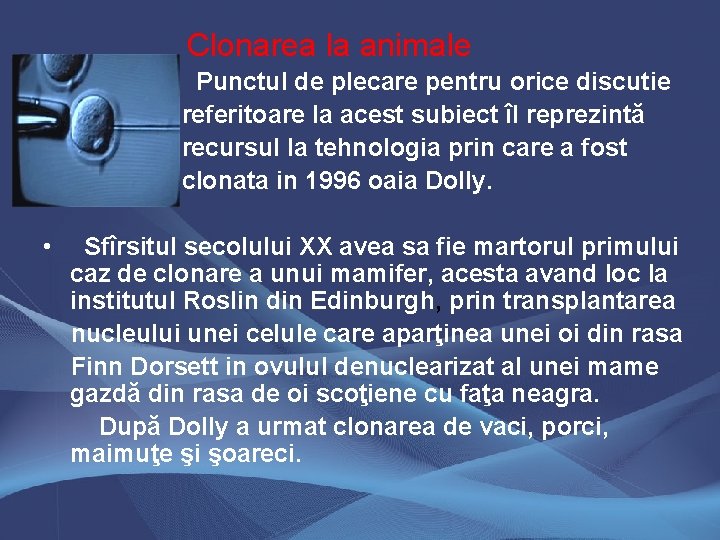 Clonarea la animale

Punctul de plecare pentru orice discutie referitoare la acest subiect îl reprezintă recursul la tehnologia prin care a fost clonata in 1996 oaia Dolly.

• Sfîrsitul secolului XX avea sa fie martorul primului caz de clonare a unui mamifer, acesta avand loc la institutul Roslin din Edinburgh, prin transplantarea nucleului unei celule care aparţinea unei oi din rasa Finn Dorsett in ovulul denuclearizat al unei mame gazdă din rasa de oi scoţiene cu faţa neagra.

După Dolly a urmat clonarea de vaci, porci, maimuţe şi şoareci.